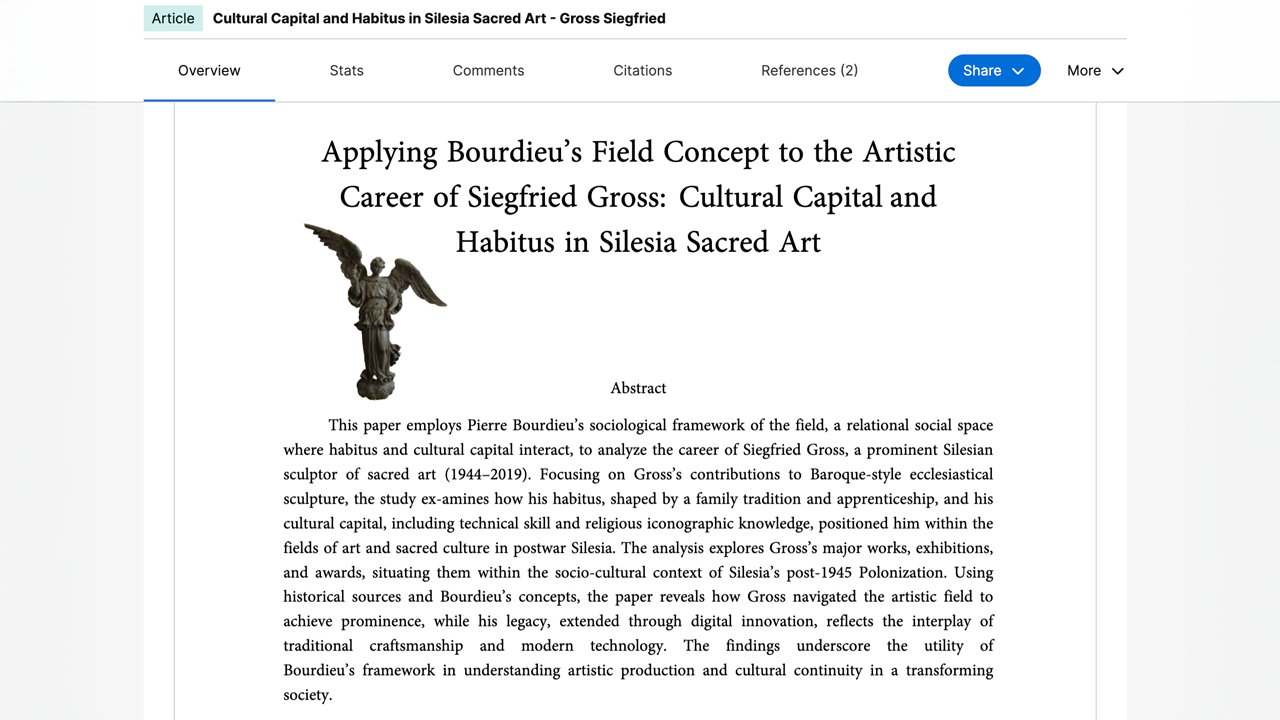 Article Cultural Capital and Habitus in Silesia Sacred Art - Gross Siegfried

Overview Stats Comments Citations References (2) Share More

Applying Bourdieu's Field Concept to the Artistic Career of Siegfried Gross: Cultural Capital and Habitus in Silesia Sacred Art

Abstract

This paper employs Pierre Bourdieu's sociological framework of the field, a relational social space where habitus and cultural capital interact, to analyze the career of Siegfried Gross, a prominent Silesian sculptor of sacred art (1944–2019). Focusing on Gross's contributions to Baroque-style ecclesiastical sculpture, the study ex-amines how his habitus, shaped by a family tradition and apprenticeship, and his cultural capital, including technical skill and religious iconographic knowledge, positioned him within the fields of art and sacred culture in postwar Silesia. The analysis explores Gross's major works, exhibitions, and awards, situating them within the socio-cultural context of Silesia's post-1945 Polonization. Using historical sources and Bourdieu's concepts, the paper reveals how Gross navigated the artistic field to achieve prominence, while his legacy, extended through digital innovation, reflects the interplay of traditional craftsmanship and modern technology. The findings underscore the utility of Bourdieu's framework in understanding artistic production and cultural continuity in a transforming society.